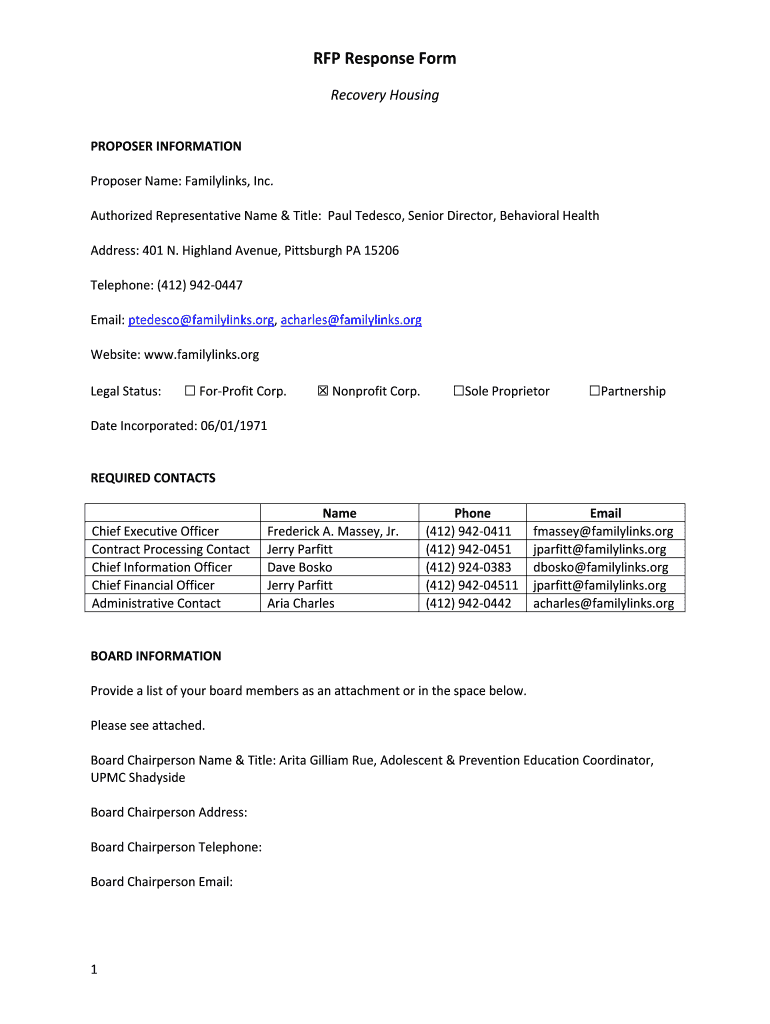 RFP Response Form

Recovery Housing

PROPOSER INFORMATION

Proposer Name: Familylinks, Inc.

Authorized Representative Name & Title: Paul Tedesco, Senior Director, Behavioral Health

Address: 401 N. Highland Avenue, Pittsburgh PA 15206

Telephone: (412) 942-0447

Email: ptedesco@familylinks.org, acharles@familylinks.org

Website: www.familylinks.org

Legal Status: ☐ For-Profit Corp. ☒ Nonprofit Corp. ☐Sole Proprietor ☐Partnership

Date Incorporated: 06/01/1971

REQUIRED CONTACTS

| | Name | Phone | Email |
|---|---|---|---|
| Chief Executive Officer | Frederick A. Massey, Jr. | (412) 942-0411 | fmassey@familylinks.org |
| Contract Processing Contact | Jerry Parfitt | (412) 942-0451 | jparfitt@familylinks.org |
| Chief Information Officer | Dave Bosko | (412) 924-0383 | dbosko@familylinks.org |
| Chief Financial Officer | Jerry Parfitt | (412) 942-04511 | jparfitt@familylinks.org |
| Administrative Contact | Aria Charles | (412) 942-0442 | acharles@familylinks.org |

BOARD INFORMATION

Provide a list of your board members as an attachment or in the space below.

Please see attached.

Board Chairperson Name & Title: Arita Gilliam Rue, Adolescent & Prevention Education Coordinator, UPMC Shadyside

Board Chairperson Address:

Board Chairperson Telephone:

Board Chairperson Email:

1